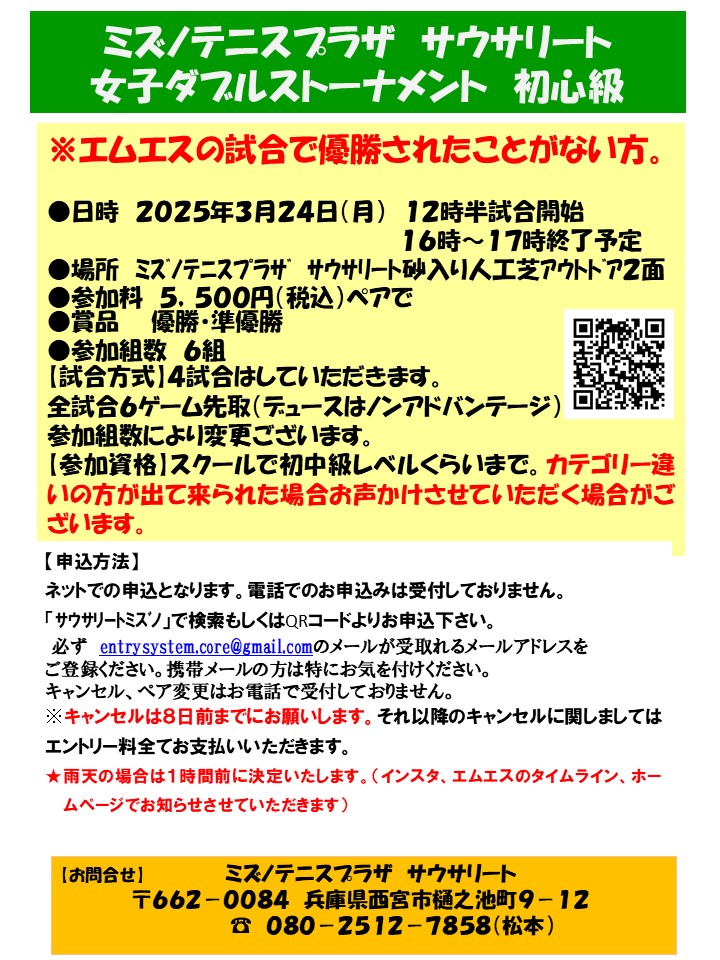 ミズノテニスプラザ サウサリート
女子ダブルストーナメント 初心級

※エムエスの試合で優勝されたことがない方。

●日時 2025年3月24日(月) 12時半試合開始
16時～17時終了予定
●場所 ミズノテニスプラザ サウサリート砂入り人工芝アウトドア2面
●参加料 5,500円(税込)ペアで
●賞品 優勝・準優勝
●参加組数 6組
【試合方式】4試合はしていただきます。
全試合6ゲーム先取(デュースはノンアドバンテージ)
参加組数により変更ございます。
【参加資格】スクールで初中級レベルくらいまで。カテゴリー違いの方が出て来られた場合お声かけさせていただく場合がございます。

【申込方法】
ネットでの申込となります。電話でのお申込みは受付しておりません。
「サウサリートミズノ」で検索もしくはQRコードよりお申込下さい。
必ず entrysystem.core@gmail.comのメールが受取れるメールアドレスをご登録ください。携帯メールの方は特にお気を付けください。
キャンセル、ペア変更はお電話で受付しておりません。
※キャンセルは8日前までにお願いします。それ以降のキャンセルに関しましてはエントリー料全てお支払いいただきます。
★雨天の場合は1時間前に決定いたします。(インスタ、エムエスのタイムライン、ホームページでお知らせさせていただきます)

【お問合せ】 ミズノテニスプラザ サウサリート
〒662－0084 兵庫県西宮市樋之池町9－12
☎ 080－2512－7858(松本)